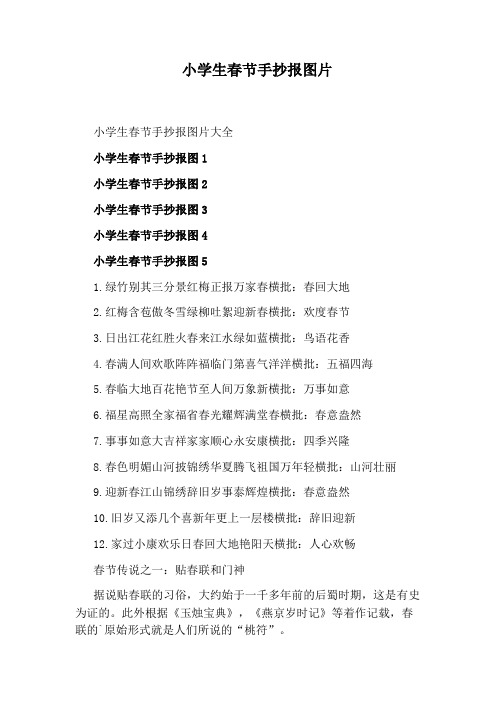 小学生春节手抄报图片

小学生春节手抄报图片大全

小学生春节手抄报图 1

小学生春节手抄报图 2

小学生春节手抄报图 3

小学生春节手抄报图 4

小学生春节手抄报图 5

1.绿竹别其三分景红梅正报万家春横批：春回大地

2.红梅含苞傲冬雪绿柳吐絮迎新春横批：欢度春节

3.日出江花红胜火春来江水绿如蓝横批：鸟语花香

4.春满人间欢歌阵阵福临门第喜气洋洋横批：五福四海

5.春临大地百花艳节至人间万象新横批：万事如意

6.福星高照全家福省春光耀辉满堂春横批：春意盎然

7.事事如意大吉祥家家顺心永安康横批：四季兴隆

8.春色明媚山河披锦绣华夏腾飞祖国万年轻横批：山河壮丽

9.迎新春江山锦绣辞旧岁事泰辉煌横批：春意盎然

10.旧岁又添几个喜新年更上一层楼横批：辞旧迎新

12.家过小康欢乐日春回大地艳阳天横批：人心欢畅

春节传说之一：贴春联和门神

据说贴春联的习俗，大约始于一千多年前的后蜀时期，这是有史为证的。此外根据《玉烛宝典》，《燕京岁时记》等着作记载，春联的`原始形式就是人们所说的“桃符”。